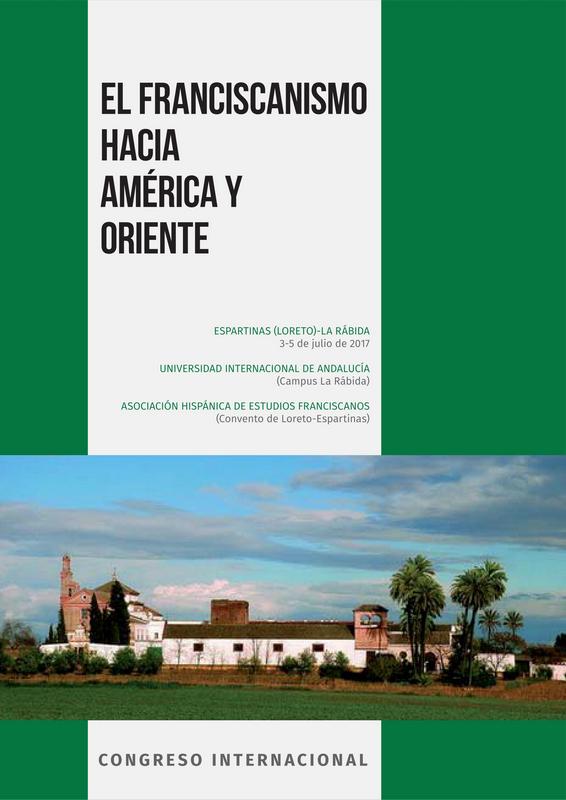 EL FRANCISCANISMO
HACIA
AMÉRICA Y
ORIENTE

ESPARTINAS (LORETO)-LA RÁBIDA
3-5 de julio de 2017

UNIVERSIDAD INTERNACIONAL DE ANDALUCÍA
(Campus La Rábida)

ASOCIACIÓN HISPÁNICA DE ESTUDIOS FRANCISCANOS
(Convento de Loreto-Espartinas)

CONGRESO INTERNACIONAL